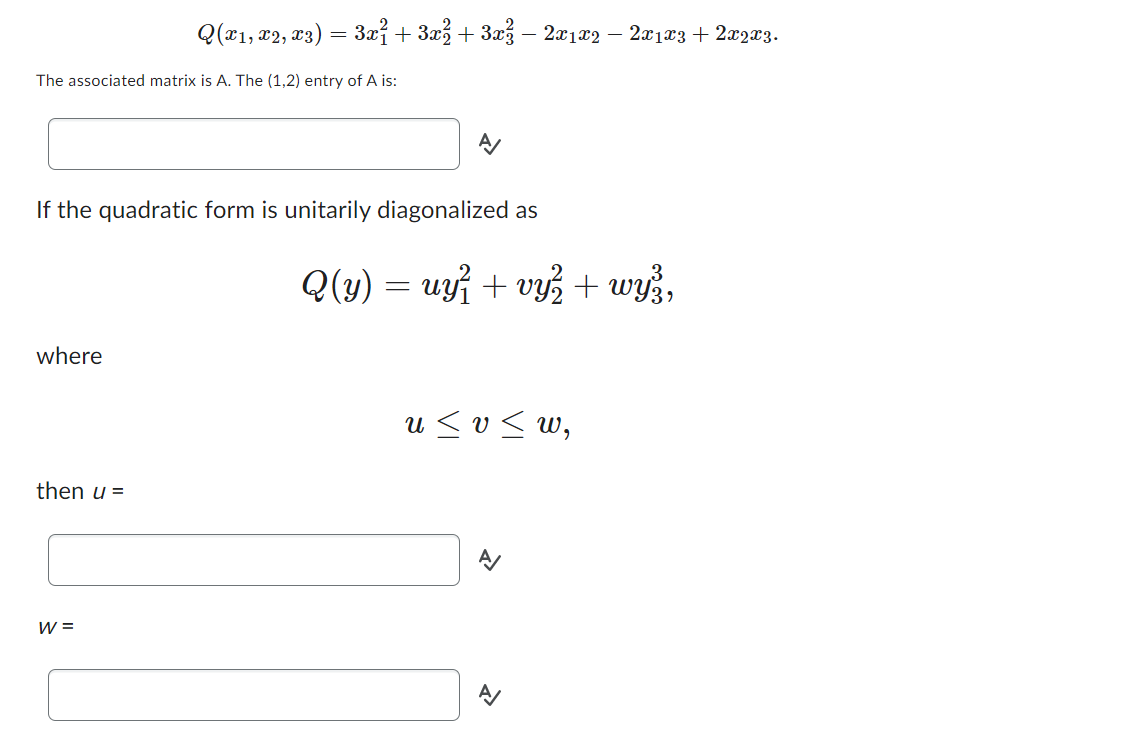 $Q(x_1, x_2, x_3) = 3x_1^2 + 3x_2^2 + 3x_3^2 - 2x_1x_2 - 2x_1x_3 + 2x_2x_3.$

The associated matrix is A. The (1,2) entry of A is:

If the quadratic form is unitarily diagonalized as

$Q(y) = uy_1^2 + vy_2^2 + wy_3^3,$

where

$u \leq v \leq w,$

then $u$ =

$w$ =